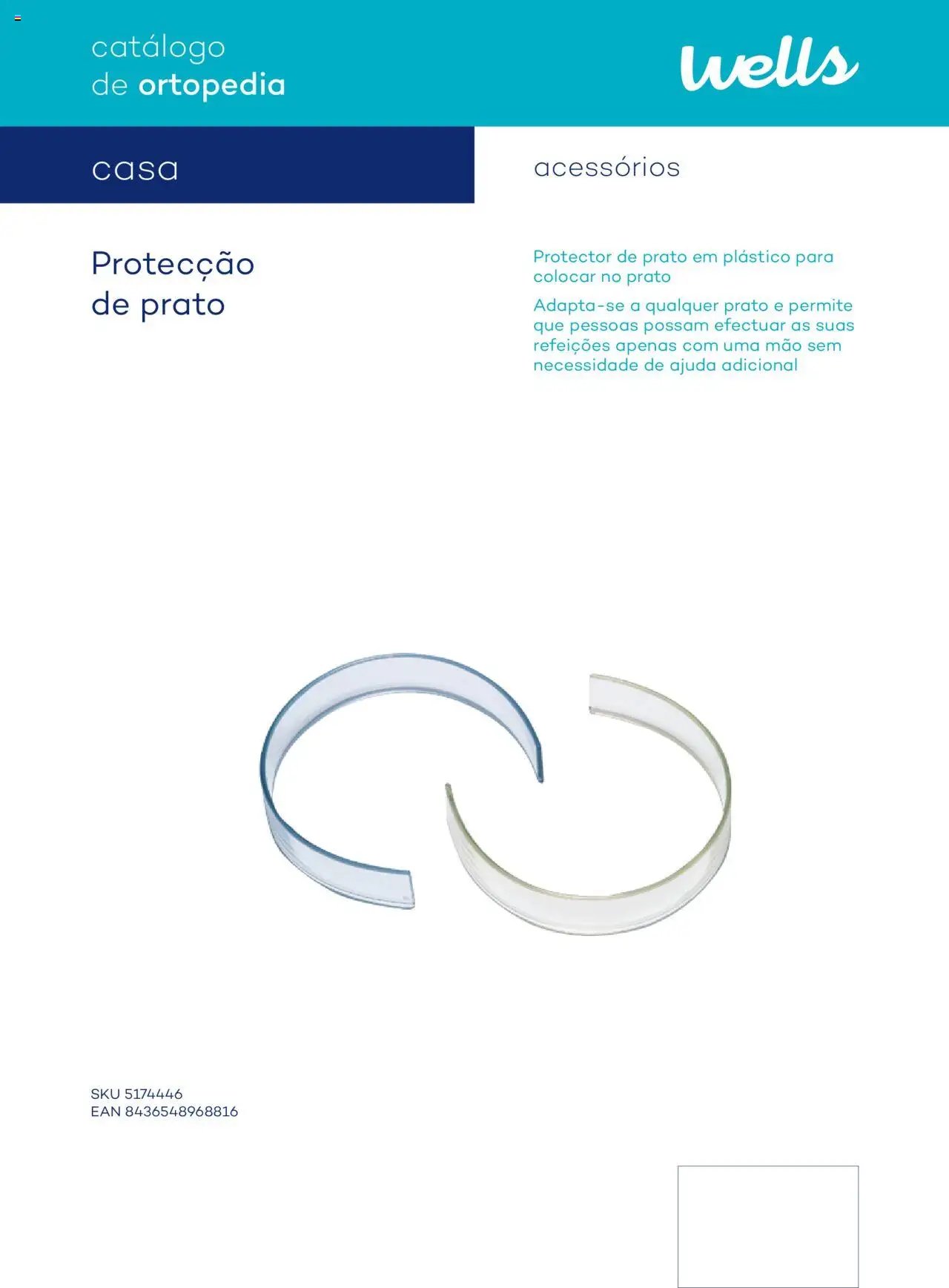 catálogo
de ortopedia

wells

casa

acessórios

Protecção
de prato

Protector de prato em plástico para colocar no prato

Adapta-se a qualquer prato e permite que pessoas possam efectuar as suas refeições apenas com uma mão sem necessidade de ajuda adicional

SKU 5174446
EAN 8436548968816